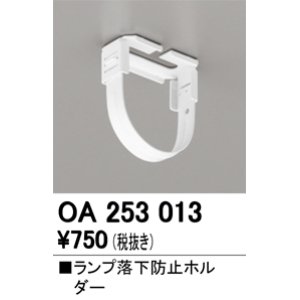 OA 253 013

¥750 (税抜き)

■ランプ落下防止ホルダー